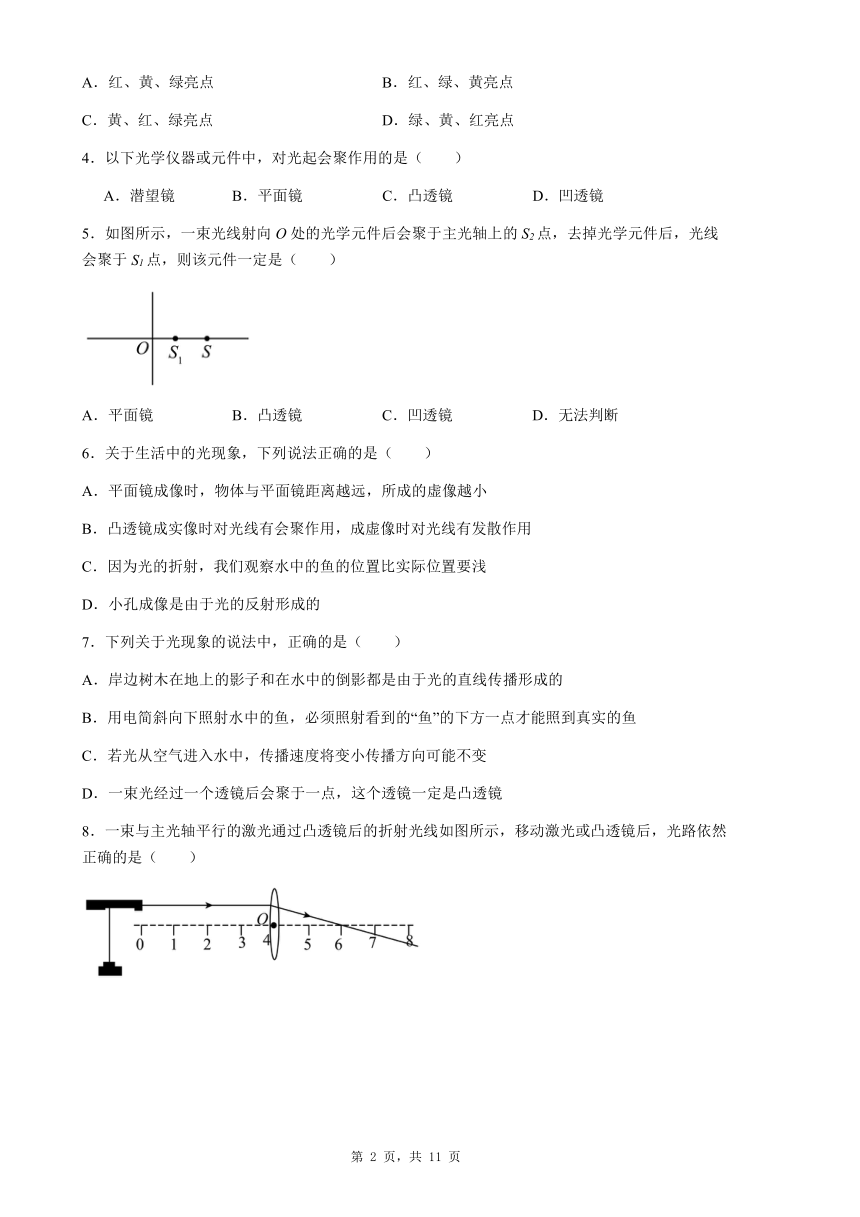 A．红、黄、绿亮点　　B．红、绿、黄亮点

C．黄、红、绿亮点　　D．绿、黄、红亮点

4．以下光学仪器或元件中，对光起会聚作用的是（　　）

A．潜望镜　　B．平面镜　　C．凸透镜　　D．凹透镜

5．如图所示，一束光线射向 $O$ 处的光学元件后会聚于主光轴上的 $S_2$ 点，去掉光学元件后，光线会聚于 $S_1$ 点，则该元件一定是（　　）

$O$ $S_1$ $S$

A．平面镜　　B．凸透镜　　C．凹透镜　　D．无法判断

6．关于生活中的光现象，下列说法正确的是（　　）

A．平面镜成像时，物体与平面镜距离越远，所成的虚像越小

B．凸透镜成实像时对光线有会聚作用，成虚像时对光线有发散作用

C．因为光的折射，我们观察水中的鱼的位置比实际位置要浅

D．小孔成像是由于光的反射形成的

7．下列关于光现象的说法中，正确的是（　　）

A．岸边树木在地上的影子和在水中的倒影都是由于光的直线传播形成的

B．用电筒斜向下照射水中的鱼，必须照射看到的“鱼”的下方一点才能照到真实的鱼

C．若光从空气进入水中，传播速度将变小传播方向可能不变

D．一束光经过一个透镜后会聚于一点，这个透镜一定是凸透镜

8．一束与主光轴平行的激光通过凸透镜后的折射光线如图所示，移动激光或凸透镜后，光路依然正确的是（　　）

$O$ 0 1 2 3 4 5 6 7 8

第 2 页，共 11 页